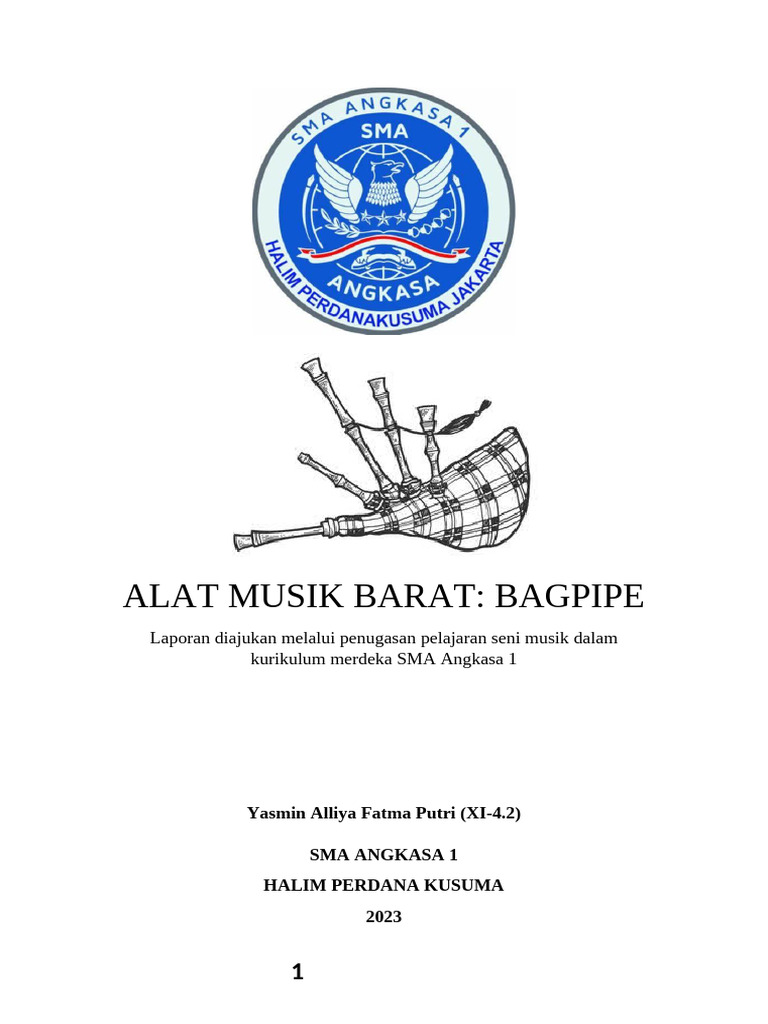 SMA ANGKASA 1
SMA
ANGKASA
HALIM PERDANAKUSUMA JAKARTA

ALAT MUSIK BARAT: BAGPIPE

Laporan diajukan melalui penugasan pelajaran seni musik dalam kurikulum merdeka SMA Angkasa 1

Yasmin Alliya Fatma Putri (XI-4.2)

SMA ANGKASA 1

HALIM PERDANA KUSUMA

2023

1